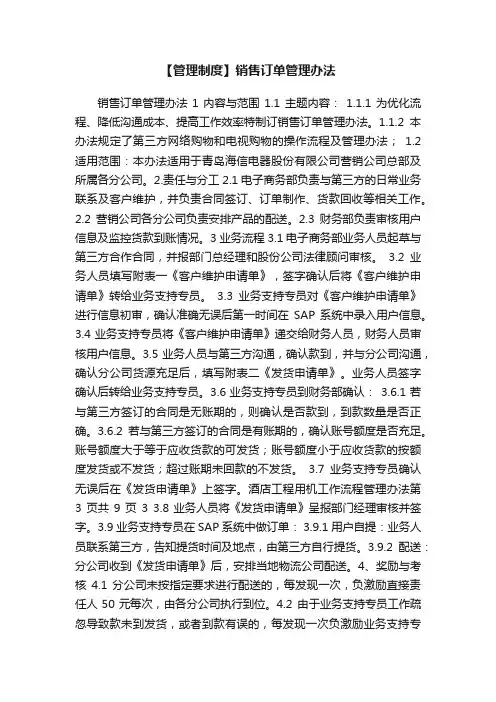 【管理制度】销售订单管理办法

销售订单管理办法 1 内容与范围 1.1 主题内容： 1.1.1 为优化流程、降低沟通成本、提高工作效率特制订销售订单管理办法。1.1.2 本办法规定了第三方网络购物和电视购物的操作流程及管理办法； 1.2 适用范围：本办法适用于青岛海信电器股份有限公司营销公司总部及所属各分公司。2.责任与分工 2.1 电子商务部负责与第三方的日常业务联系及客户维护，并负责合同签订、订单制作、货款回收等相关工作。2.2 营销公司各分公司负责安排产品的配送。2.3 财务部负责审核用户信息及监控货款到账情况。3 业务流程 3.1 电子商务部业务人员起草与第三方合作合同，并报部门总经理和股份公司法律顾问审核。 3.2 业务人员填写附表一《客户维护申请单》，签字确认后将《客户维护申请单》转给业务支持专员。 3.3 业务支持专员对《客户维护申请单》进行信息初审，确认准确无误后第一时间在 SAP 系统中录入用户信息。3.4 业务支持专员将《客户维护申请单》递交给财务人员，财务人员审核用户信息。3.5 业务人员与第三方沟通，确认款到，并与分公司沟通，确认分公司货源充足后，填写附表二《发货申请单》。业务人员签字确认后转给业务支持专员。3.6 业务支持专员到财务部确认： 3.6.1 若与第三方签订的合同是无账期的，则确认是否款到，到款数量是否正确。3.6.2 若与第三方签订的合同是有账期的，确认账号额度是否充足。账号额度大于等于应收货款的可发货；账号额度小于应收货款的按额度发货或不发货；超过账期未回款的不发货。 3.7 业务支持专员确认无误后在《发货申请单》上签字。酒店工程用机工作流程管理办法第 3 页共 9 页 3 3.8 业务人员将《发货申请单》呈报部门经理审核并签字。3.9 业务支持专员在 SAP 系统中做订单： 3.9.1 用户自提：业务人员联系第三方，告知提货时间及地点，由第三方自行提货。3.9.2 配送：分公司收到《发货申请单》后，安排当地物流公司配送。4、奖励与考核 4.1 分公司未按指定要求进行配送的，每发现一次，负激励直接责任人 50 元每次，由各分公司执行到位。4.2 由于业务支持专员工作疏忽导致款未到发货，或者到款有误的，每发现一次负激励业务支持专